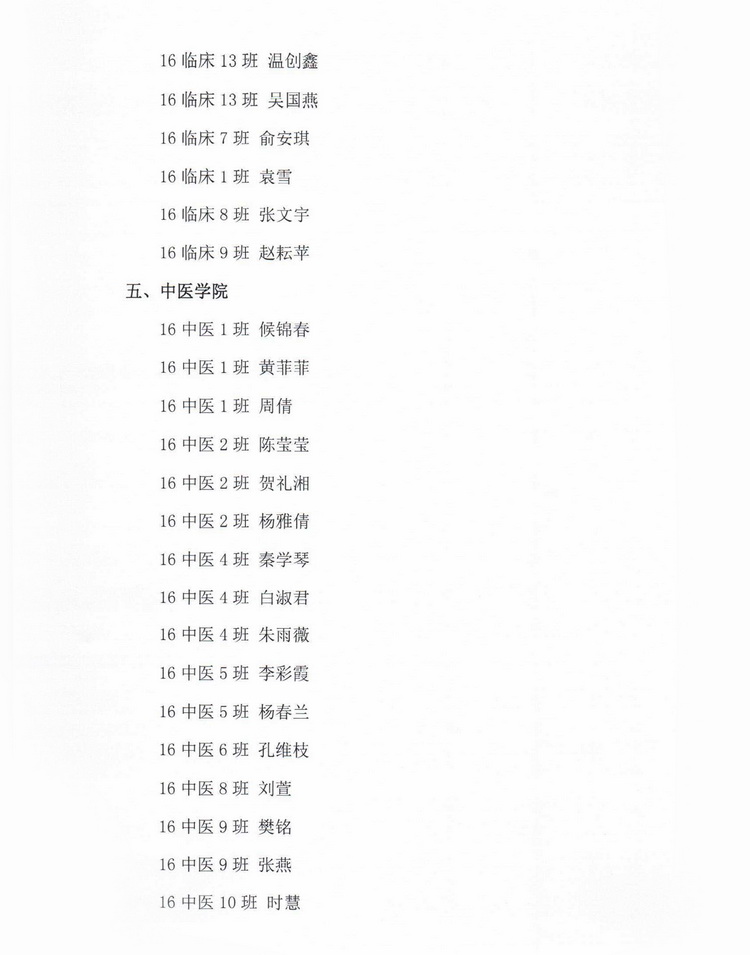 16 临床 13 班 温创鑫

16 临床 13 班 吴国燕

16 临床 7 班 俞安琪

16 临床 1 班 袁雪

16 临床 8 班 张文宇

16 临床 9 班 赵耘苹

五、中医学院

16 中医 1 班 候锦春

16 中医 1 班 黄菲菲

16 中医 1 班 周倩

16 中医 2 班 陈莹莹

16 中医 2 班 贺礼湘

16 中医 2 班 杨雅倩

16 中医 4 班 秦学琴

16 中医 4 班 白淑君

16 中医 4 班 朱雨薇

16 中医 5 班 李彩霞

16 中医 5 班 杨春兰

16 中医 6 班 孔维枝

16 中医 8 班 刘萱

16 中医 9 班 樊铭

16 中医 9 班 张燕

16 中医 10 班 时慧